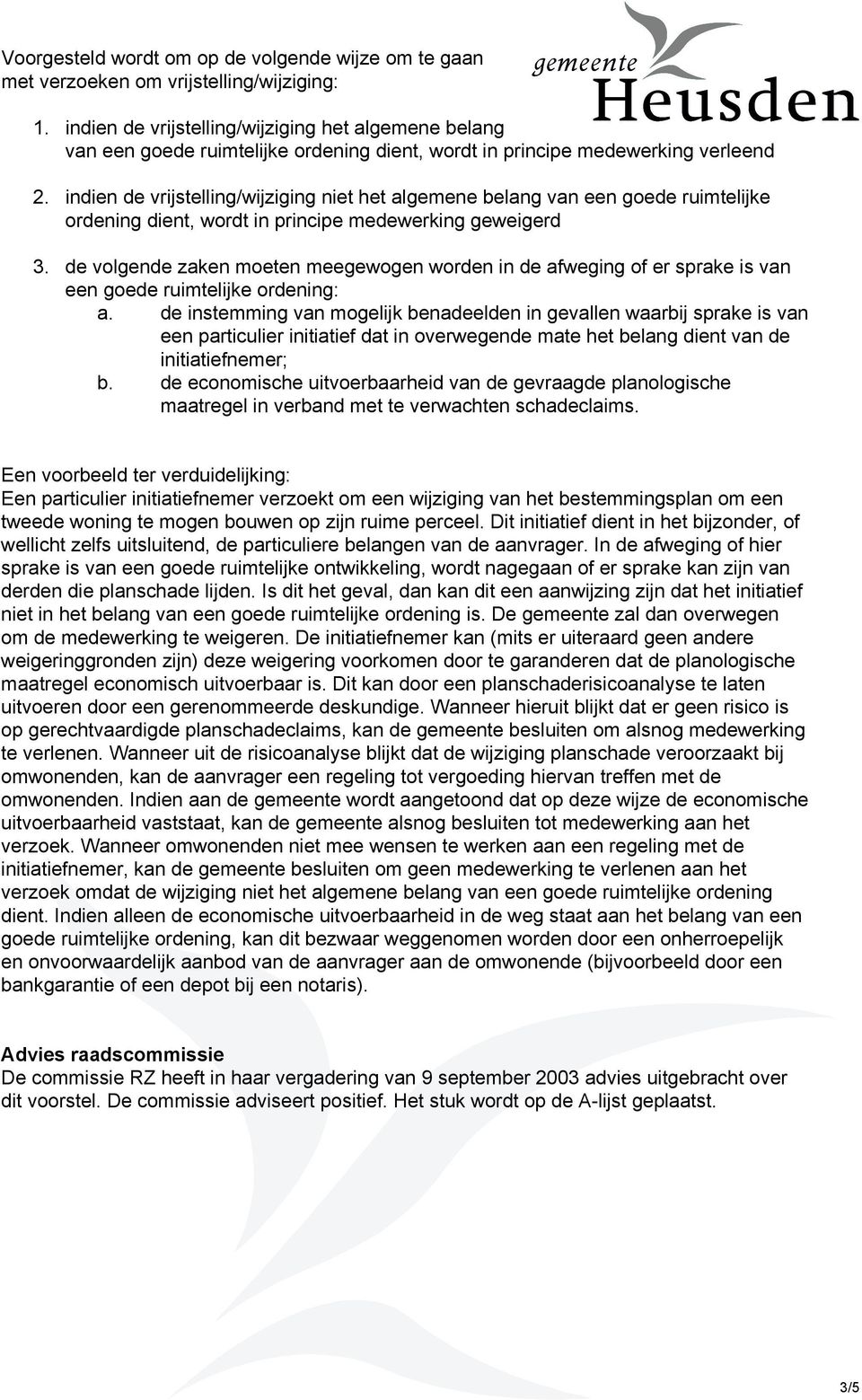 gemeente
Heusden

Voorgesteld wordt om op de volgende wijze om te gaan met verzoeken om vrijstelling/wijziging:

1. indien de vrijstelling/wijziging het algemene belang van een goede ruimtelijke ordening dient, wordt in principe medewerking verleend

2. indien de vrijstelling/wijziging niet het algemene belang van een goede ruimtelijke ordening dient, wordt in principe medewerking geweigerd

3. de volgende zaken moeten meegewogen worden in de afweging of er sprake is van een goede ruimtelijke ordening:
a. de instemming van mogelijk benadeelden in gevallen waarbij sprake is van een particulier initiatief dat in overwegende mate het belang dient van de initiatiefnemer;
b. de economische uitvoerbaarheid van de gevraagde planologische maatregel in verband met te verwachten schadeclaims.

Een voorbeeld ter verduidelijking:
Een particulier initiatiefnemer verzoekt om een wijziging van het bestemmingsplan om een tweede woning te mogen bouwen op zijn ruime perceel. Dit initiatief dient in het bijzonder, of wellicht zelfs uitsluitend, de particuliere belangen van de aanvrager. In de afweging of hier sprake is van een goede ruimtelijke ontwikkeling, wordt nagegaan of er sprake kan zijn van derden die planschade lijden. Is dit het geval, dan kan dit een aanwijzing zijn dat het initiatief niet in het belang van een goede ruimtelijke ordening is. De gemeente zal dan overwegen om de medewerking te weigeren. De initiatiefnemer kan (mits er uiteraard geen andere weigeringgronden zijn) deze weigering voorkomen door te garanderen dat de planologische maatregel economisch uitvoerbaar is. Dit kan door een planschaderisicoanalyse te laten uitvoeren door een gerenommeerde deskundige. Wanneer hieruit blijkt dat er geen risico is op gerechtvaardigde planschadeclaims, kan de gemeente besluiten om alsnog medewerking te verlenen. Wanneer uit de risicoanalyse blijkt dat de wijziging planschade veroorzaakt bij omwonenden, kan de aanvrager een regeling tot vergoeding hiervan treffen met de omwonenden. Indien aan de gemeente wordt aangetoond dat op deze wijze de economische uitvoerbaarheid vaststaat, kan de gemeente alsnog besluiten tot medewerking aan het verzoek. Wanneer omwonenden niet mee wensen te werken aan een regeling met de initiatiefnemer, kan de gemeente besluiten om geen medewerking te verlenen aan het verzoek omdat de wijziging niet het algemene belang van een goede ruimtelijke ordening dient. Indien alleen de economische uitvoerbaarheid in de weg staat aan het belang van een goede ruimtelijke ordening, kan dit bezwaar weggenomen worden door een onherroepelijk en onvoorwaardelijk aanbod van de aanvrager aan de omwonende (bijvoorbeeld door een bankgarantie of een depot bij een notaris).

Advies raadscommissie
De commissie RZ heeft in haar vergadering van 9 september 2003 advies uitgebracht over dit voorstel. De commissie adviseert positief. Het stuk wordt op de A-lijst geplaatst.

3/5